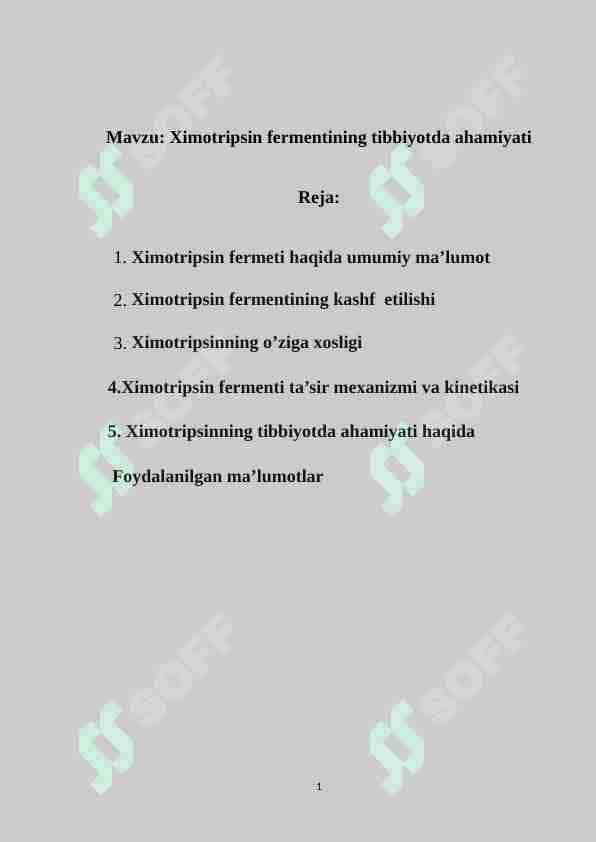 Mavzu: Ximotripsin fermentining tibbiyotda ahamiyati

Reja:

1. Ximotripsin fermeti haqida umumiy ma’lumot

2. Ximotripsin fermentining kashf etilishi

3. Ximotripsinning o’ziga xosligi

4.Ximotripsin fermenti ta’sir mexanizmi va kinetikasi

5. Ximotripsinning tibbiyotda ahamiyati haqida

Foydalanilgan ma’lumotlar

SOFF SOFF SOFF SOFF SOFF SOFF

1